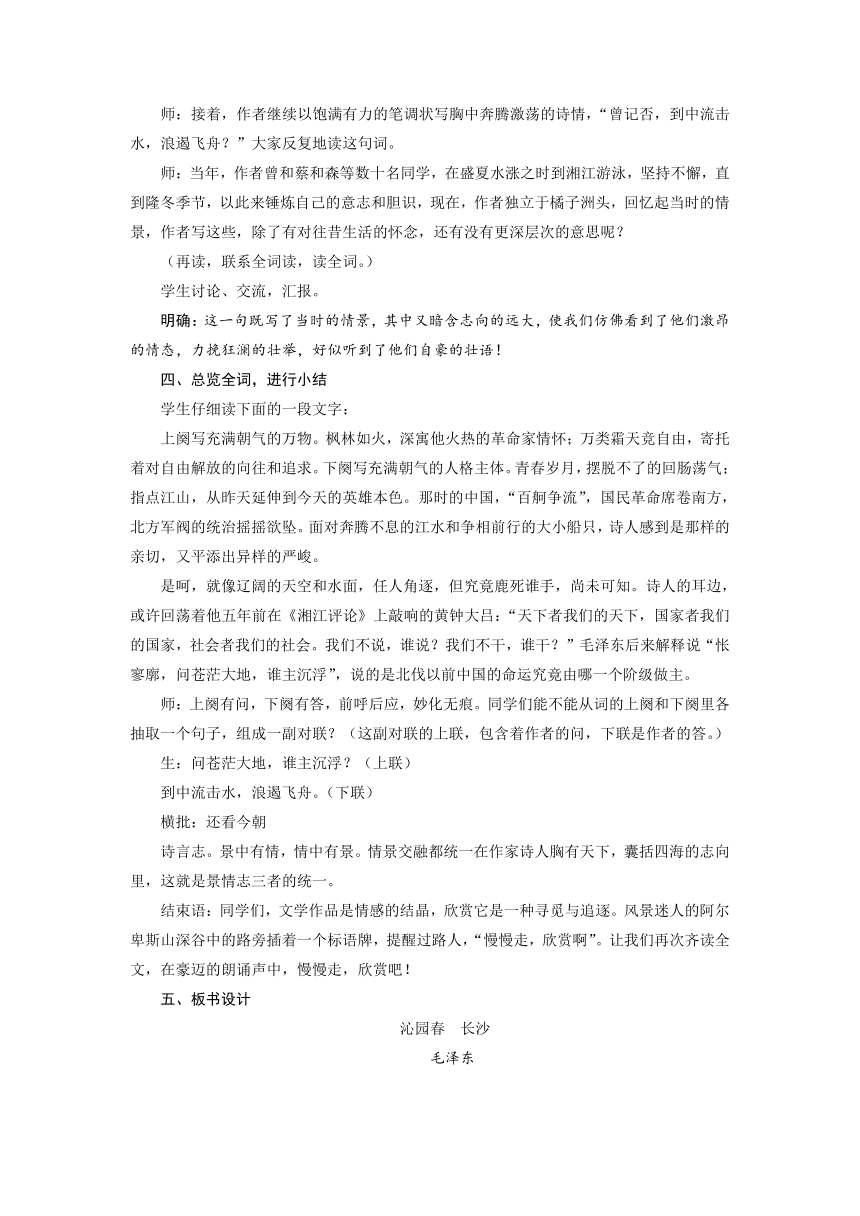 师：接着，作者继续以饱满有力的笔调状写胸中奔腾激荡的诗情，“曾记否，到中流击水，浪遏飞舟？”大家反复地读这句词。

师：当年，作者曾和蔡和森等数十名同学，在盛夏水涨之时到湘江游泳，坚持不懈，直到隆冬季节，以此来锤炼自己的意志和胆识，现在，作者独立于橘子洲头，回忆起当时的情景，作者写这些，除了有对往昔生活的怀念，还有没有更深层次的意思呢？

（再读，联系全词读，读全词。）

学生讨论、交流，汇报。

明确：这一句既写了当时的情景，其中又暗含志向的远大，使我们仿佛看到了他们激昂的情态，力挽狂澜的壮举，好似听到了他们自豪的壮语！

四、总览全词，进行小结

学生仔细读下面的一段文字：

上阕写充满朝气的万物。枫林如火，深寓他火热的革命家情怀；万类霜天竞自由，寄托着对自由解放的向往和追求。下阕写充满朝气的人格主体。青春岁月，摆脱不了的回肠荡气；指点江山，从昨天延伸到今天的英雄本色。那时的中国，“百舸争流”，国民革命席卷南方，北方军阀的统治摇摇欲坠。面对奔腾不息的江水和争相前行的大小船只，诗人感到是那样的亲切，又平添出异样的严峻。

是呵，就像辽阔的天空和水面，任人角逐，但究竟鹿死谁手，尚未可知。诗人的耳边，或许回荡着他五年前在《湘江评论》上敲响的黄钟大吕：“天下者我们的天下，国家者我们的国家，社会者我们的社会。我们不说，谁说？我们不干，谁干？”毛泽东后来解释说“怅寥廓，问苍茫大地，谁主沉浮”，说的是北伐以前中国的命运究竟由哪一个阶级做主。

师：上阕有问，下阕有答，前呼后应，妙化无痕。同学们能不能从词的上阕和下阕里各抽取一个句子，组成一副对联？（这副对联的上联，包含着作者的问，下联是作者的答。）

生：问苍茫大地，谁主沉浮？（上联）

到中流击水，浪遏飞舟。（下联）

横批：还看今朝

诗言志。景中有情，情中有景。情景交融都统一在作家诗人胸有天下，囊括四海的志向里，这就是景情志三者的统一。

结束语：同学们，文学作品是情感的结晶，欣赏它是一种寻觅与追逐。风景迷人的阿尔卑斯山深谷中的路旁插着一个标语牌，提醒过路人，“慢慢走，欣赏啊”。让我们再次齐读全文，在豪迈的朗诵声中，慢慢走，欣赏吧！

五、板书设计

沁园春 长沙

毛泽东